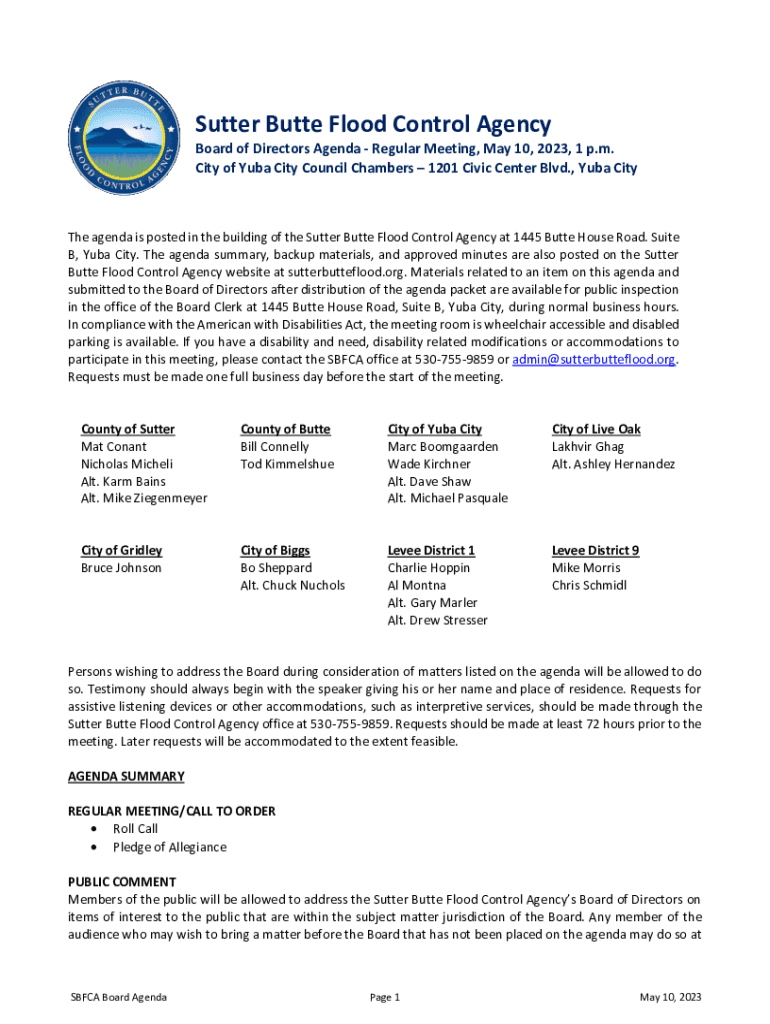 SUTTER BUTTE FLOOD CONTROL AGENCY

Sutter Butte Flood Control Agency

Board of Directors Agenda - Regular Meeting, May 10, 2023, 1 p.m.
City of Yuba City Council Chambers – 1201 Civic Center Blvd., Yuba City

The agenda is posted in the building of the Sutter Butte Flood Control Agency at 1445 Butte House Road. Suite B, Yuba City. The agenda summary, backup materials, and approved minutes are also posted on the Sutter Butte Flood Control Agency website at sutterbutteflood.org. Materials related to an item on this agenda and submitted to the Board of Directors after distribution of the agenda packet are available for public inspection in the office of the Board Clerk at 1445 Butte House Road, Suite B, Yuba City, during normal business hours. In compliance with the American with Disabilities Act, the meeting room is wheelchair accessible and disabled parking is available. If you have a disability and need, disability related modifications or accommodations to participate in this meeting, please contact the SBFCA office at 530-755-9859 or admin@sutterbutteflood.org. Requests must be made one full business day before the start of the meeting.

County of Sutter
Mat Conant
Nicholas Micheli
Alt. Karm Bains
Alt. Mike Ziegenmeyer

County of Butte
Bill Connelly
Tod Kimmelshue

City of Yuba City
Marc Boomgaarden
Wade Kirchner
Alt. Dave Shaw
Alt. Michael Pasquale

City of Live Oak
Lakhvir Ghag
Alt. Ashley Hernandez

City of Gridley
Bruce Johnson

City of Biggs
Bo Sheppard
Alt. Chuck Nuchols

Levee District 1
Charlie Hoppin
Al Montna
Alt. Gary Marler
Alt. Drew Stresser

Levee District 9
Mike Morris
Chris Schmidl

Persons wishing to address the Board during consideration of matters listed on the agenda will be allowed to do so. Testimony should always begin with the speaker giving his or her name and place of residence. Requests for assistive listening devices or other accommodations, such as interpretive services, should be made through the Sutter Butte Flood Control Agency office at 530-755-9859. Requests should be made at least 72 hours prior to the meeting. Later requests will be accommodated to the extent feasible.

AGENDA SUMMARY

REGULAR MEETING/CALL TO ORDER
• Roll Call
• Pledge of Allegiance

PUBLIC COMMENT
Members of the public will be allowed to address the Sutter Butte Flood Control Agency's Board of Directors on items of interest to the public that are within the subject matter jurisdiction of the Board. Any member of the audience who may wish to bring a matter before the Board that has not been placed on the agenda may do so at

SBFCA Board Agenda
Page 1
May 10, 2023